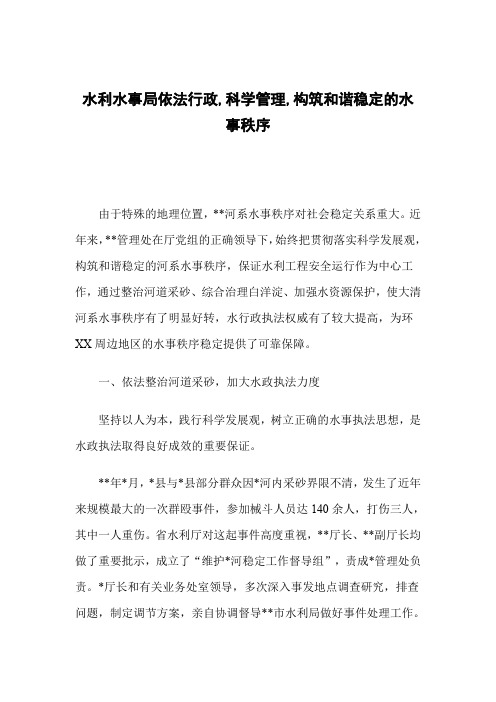 水利水事局依法行政,科学管理,构筑和谐稳定的水事秩序

由于特殊的地理位置，**河系水事秩序对社会稳定关系重大。近年来，**管理处在厅党组的正确领导下，始终把贯彻落实科学发展观，构筑和谐稳定的河系水事秩序，保证水利工程安全运行作为中心工作，通过整治河道采砂、综合治理白洋淀、加强水资源保护，使大清河系水事秩序有了明显好转，水行政执法权威有了较大提高，为环XX周边地区的水事秩序稳定提供了可靠保障。

一、依法整治河道采砂，加大水政执法力度

坚持以人为本，践行科学发展观，树立正确的水事执法思想，是水政执法取得良好成效的重要保证。

**年*月，*县与*县部分群众因*河内采砂界限不清，发生了近年来规模最大的一次群殴事件，参加械斗人员达140余人，打伤三人，其中一人重伤。省水利厅对这起事件高度重视，**厅长、**副厅长均做了重要批示，成立了“维护*河稳定工作督导组”，责成*管理处负责。*厅长和有关业务处室领导，多次深入事发地点调查研究，排查问题，制定调节方案，亲自协调督导**市水利局做好事件处理工作。